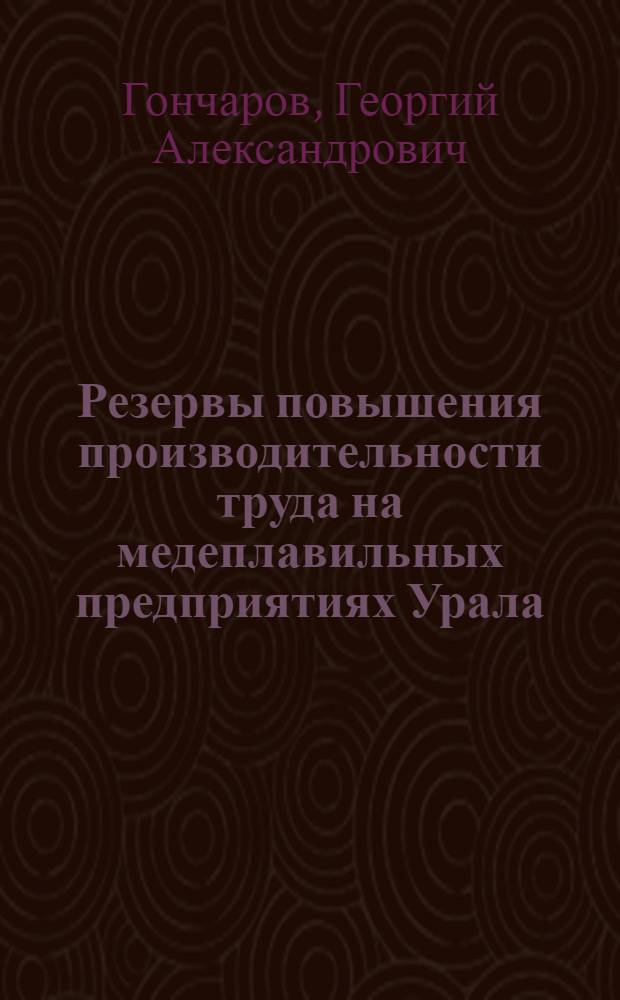 Гончаров, Георгий Александрович

Резервы повышения производительности труда на медеплавильных предприятиях Урала